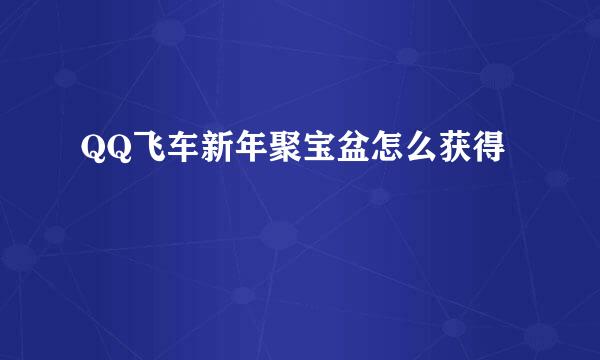 QQ飞车新年聚宝盆怎么获得